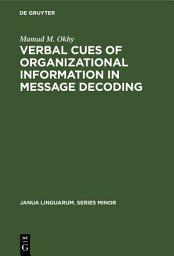 DE GRUYTER

Mamud M. Okby

VERBAL CUES OF ORGANIZATIONAL INFORMATION IN MESSAGE DECODING

JANUA LINGUARUM. SERIES MINOR

DE G